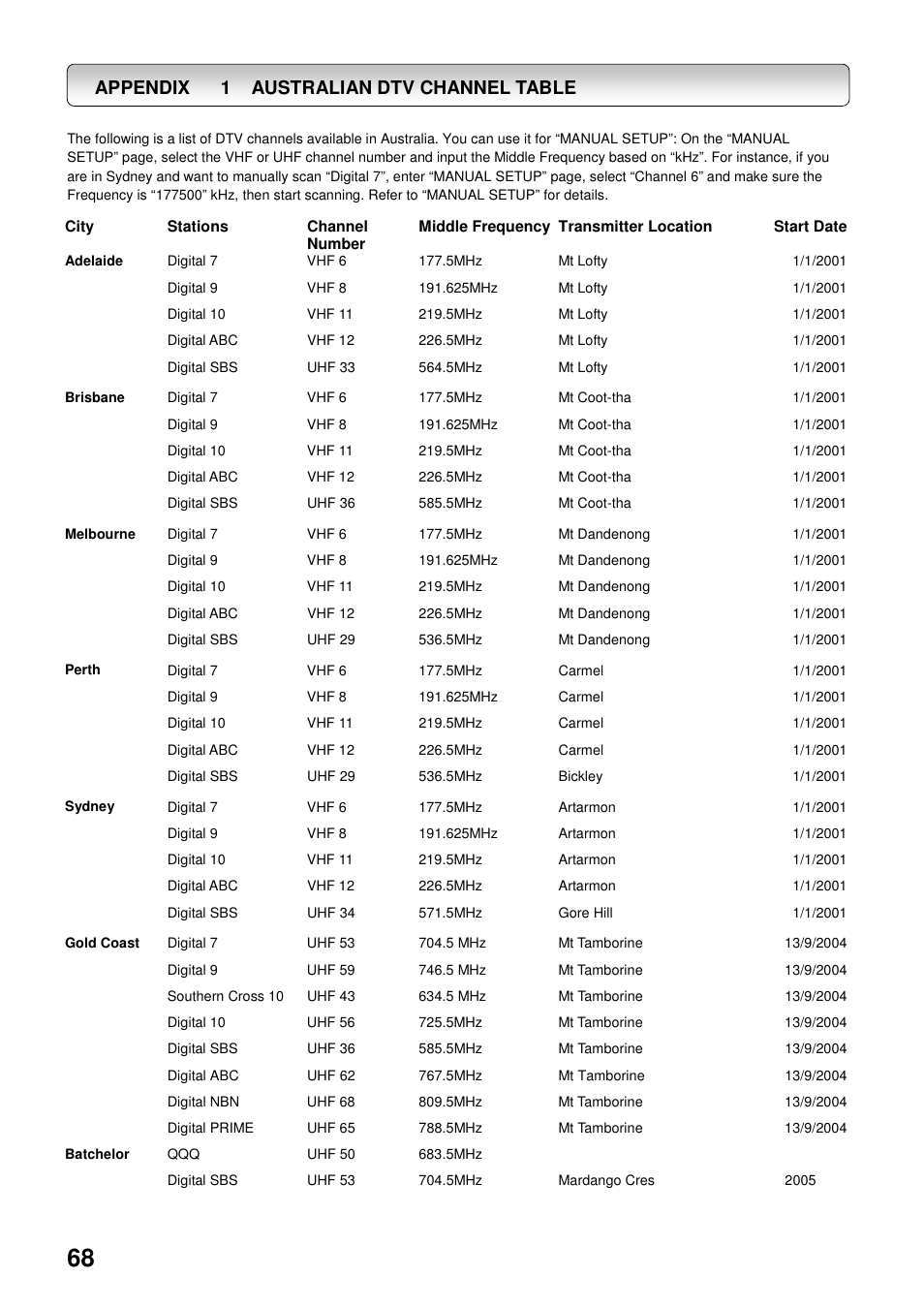 APPENDIX 1 AUSTRALIAN DTV CHANNEL TABLE

The following is a list of DTV channels available in Australia. You can use it for “MANUAL SETUP”: On the “MANUAL SETUP” page, select the VHF or UHF channel number and input the Middle Frequency based on “kHz”. For instance, if you are in Sydney and want to manually scan “Digital 7”, enter “MANUAL SETUP” page, select “Channel 6” and make sure the Frequency is “177500” kHz, then start scanning. Refer to “MANUAL SETUP” for details.

| City | Stations | Channel Number | Middle Frequency | Transmitter Location | Start Date |
|---|---|---|---|---|---|
| Adelaide | Digital 7 | VHF 6 | 177.5MHz | Mt Lofty | 1/1/2001 |
| | Digital 9 | VHF 8 | 191.625MHz | Mt Lofty | 1/1/2001 |
| | Digital 10 | VHF 11 | 219.5MHz | Mt Lofty | 1/1/2001 |
| | Digital ABC | VHF 12 | 226.5MHz | Mt Lofty | 1/1/2001 |
| | Digital SBS | UHF 33 | 564.5MHz | Mt Lofty | 1/1/2001 |
| Brisbane | Digital 7 | VHF 6 | 177.5MHz | Mt Coot-tha | 1/1/2001 |
| | Digital 9 | VHF 8 | 191.625MHz | Mt Coot-tha | 1/1/2001 |
| | Digital 10 | VHF 11 | 219.5MHz | Mt Coot-tha | 1/1/2001 |
| | Digital ABC | VHF 12 | 226.5MHz | Mt Coot-tha | 1/1/2001 |
| | Digital SBS | UHF 36 | 585.5MHz | Mt Coot-tha | 1/1/2001 |
| Melbourne | Digital 7 | VHF 6 | 177.5MHz | Mt Dandenong | 1/1/2001 |
| | Digital 9 | VHF 8 | 191.625MHz | Mt Dandenong | 1/1/2001 |
| | Digital 10 | VHF 11 | 219.5MHz | Mt Dandenong | 1/1/2001 |
| | Digital ABC | VHF 12 | 226.5MHz | Mt Dandenong | 1/1/2001 |
| | Digital SBS | UHF 29 | 536.5MHz | Mt Dandenong | 1/1/2001 |
| Perth | Digital 7 | VHF 6 | 177.5MHz | Carmel | 1/1/2001 |
| | Digital 9 | VHF 8 | 191.625MHz | Carmel | 1/1/2001 |
| | Digital 10 | VHF 11 | 219.5MHz | Carmel | 1/1/2001 |
| | Digital ABC | VHF 12 | 226.5MHz | Carmel | 1/1/2001 |
| | Digital SBS | UHF 29 | 536.5MHz | Bickley | 1/1/2001 |
| Sydney | Digital 7 | VHF 6 | 177.5MHz | Artarmon | 1/1/2001 |
| | Digital 9 | VHF 8 | 191.625MHz | Artarmon | 1/1/2001 |
| | Digital 10 | VHF 11 | 219.5MHz | Artarmon | 1/1/2001 |
| | Digital ABC | VHF 12 | 226.5MHz | Artarmon | 1/1/2001 |
| | Digital SBS | UHF 34 | 571.5MHz | Gore Hill | 1/1/2001 |
| Gold Coast | Digital 7 | UHF 53 | 704.5 MHz | Mt Tamborine | 13/9/2004 |
| | Digital 9 | UHF 59 | 746.5 MHz | Mt Tamborine | 13/9/2004 |
| | Southern Cross 10 | UHF 43 | 634.5 MHz | Mt Tamborine | 13/9/2004 |
| | Digital 10 | UHF 56 | 725.5MHz | Mt Tamborine | 13/9/2004 |
| | Digital SBS | UHF 36 | 585.5MHz | Mt Tamborine | 13/9/2004 |
| | Digital ABC | UHF 62 | 767.5MHz | Mt Tamborine | 13/9/2004 |
| | Digital NBN | UHF 68 | 809.5MHz | Mt Tamborine | 13/9/2004 |
| | Digital PRIME | UHF 65 | 788.5MHz | Mt Tamborine | 13/9/2004 |
| Batchelor | QQQ | UHF 50 | 683.5MHz | | |
| | Digital SBS | UHF 53 | 704.5MHz | Mardango Cres | 2005 |

68